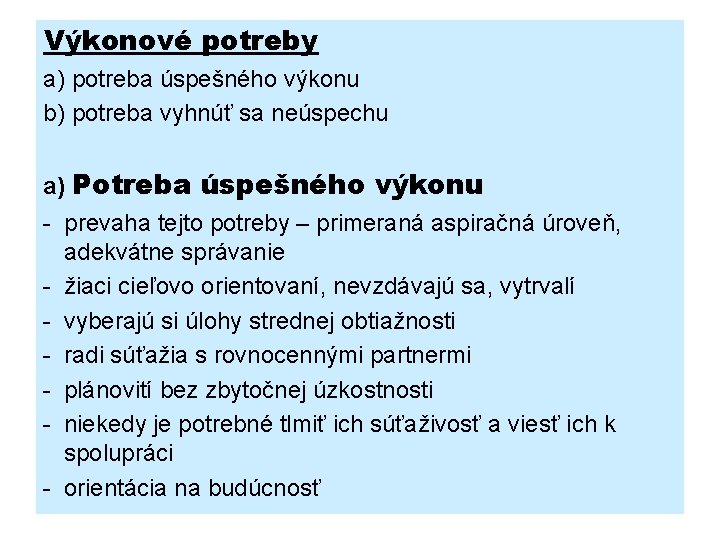 Výkonové potreby

a) potreba úspešného výkonu
b) potreba vyhnúť sa neúspechu

a) Potreba úspešného výkonu

- prevaha tejto potreby – primeraná aspiračná úroveň, adekvátne správanie
- žiaci cieľovo orientovaní, nevzdávajú sa, vytrvalí
- vyberajú si úlohy strednej obtiažnosti
- radi súťažia s rovnocennými partnermi
- plánovití bez zbytočnej úzkostnosti
- niekedy je potrebné tlmiť ich súťaživosť a viesť ich k spolupráci
- orientácia na budúcnosť